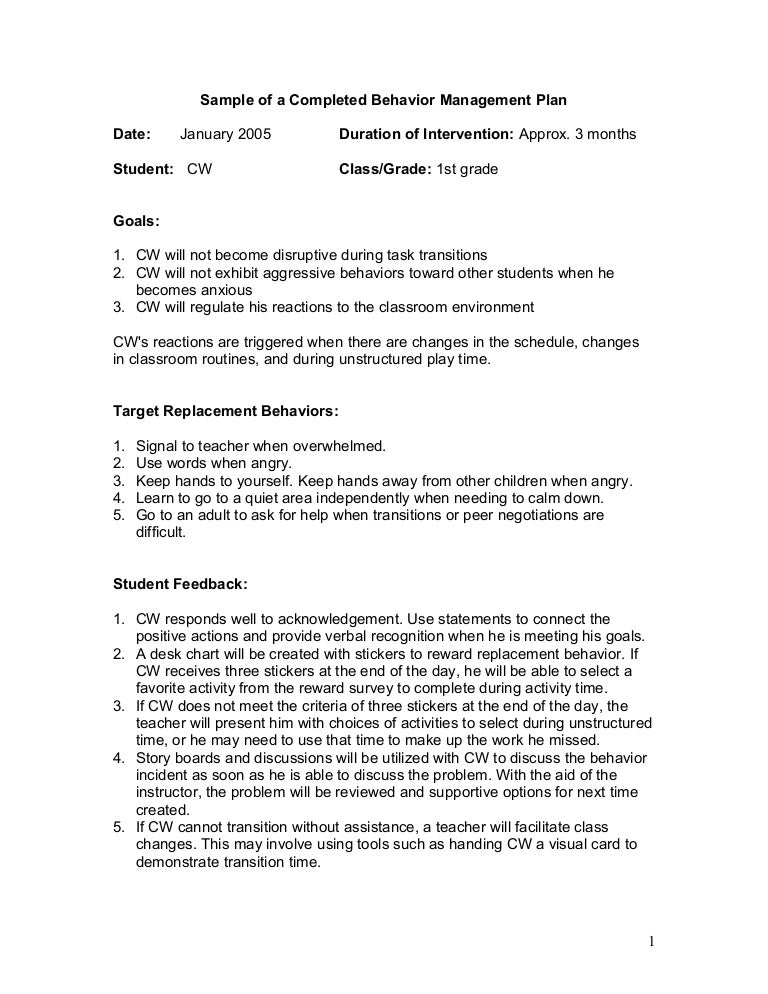 Sample of a Completed Behavior Management Plan

Date: January 2005 Duration of Intervention: Approx. 3 months

Student: CW Class/Grade: 1st grade

Goals:

1. CW will not become disruptive during task transitions
2. CW will not exhibit aggressive behaviors toward other students when he becomes anxious
3. CW will regulate his reactions to the classroom environment

CW's reactions are triggered when there are changes in the schedule, changes in classroom routines, and during unstructured play time.

Target Replacement Behaviors:

1. Signal to teacher when overwhelmed.
2. Use words when angry.
3. Keep hands to yourself. Keep hands away from other children when angry.
4. Learn to go to a quiet area independently when needing to calm down.
5. Go to an adult to ask for help when transitions or peer negotiations are difficult.

Student Feedback:

1. CW responds well to acknowledgement. Use statements to connect the positive actions and provide verbal recognition when he is meeting his goals.
2. A desk chart will be created with stickers to reward replacement behavior. If CW receives three stickers at the end of the day, he will be able to select a favorite activity from the reward survey to complete during activity time.
3. If CW does not meet the criteria of three stickers at the end of the day, the teacher will present him with choices of activities to select during unstructured time, or he may need to use that time to make up the work he missed.
4. Story boards and discussions will be utilized with CW to discuss the behavior incident as soon as he is able to discuss the problem. With the aid of the instructor, the problem will be reviewed and supportive options for next time created.
5. If CW cannot transition without assistance, a teacher will facilitate class changes. This may involve using tools such as handing CW a visual card to demonstrate transition time.

1